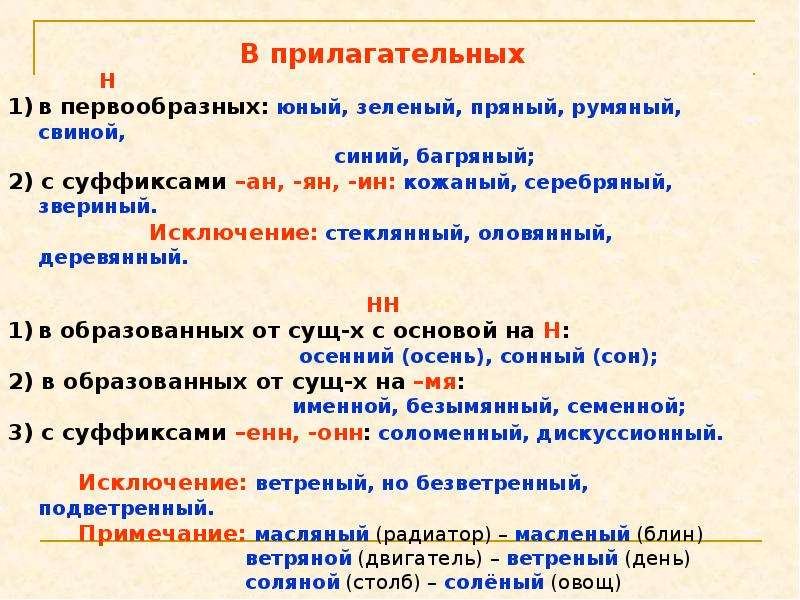 В прилагательных

Н

1) в первообразных: юный, зеленый, пряный, румяный, свиной, синий, багряный;

2) с суффиксами –ан, -ян, -ин: кожаный, серебряный, звериный.

Исключение: стеклянный, оловянный, деревянный.

НН

1) в образованных от сущ-х с основой на Н: осенний (осень), сонный (сон);

2) в образованных от сущ-х на –мя: именной, безымянный, семенной;

3) с суффиксами –енн, -онн: соломенный, дискуссионный.

Исключение: ветреный, но безветренный, подветренный.

Примечание: масляный (радиатор) – масленый (блин)
ветряной (двигатель) – ветреный (день)
соляной (столб) – солёный (овощ)